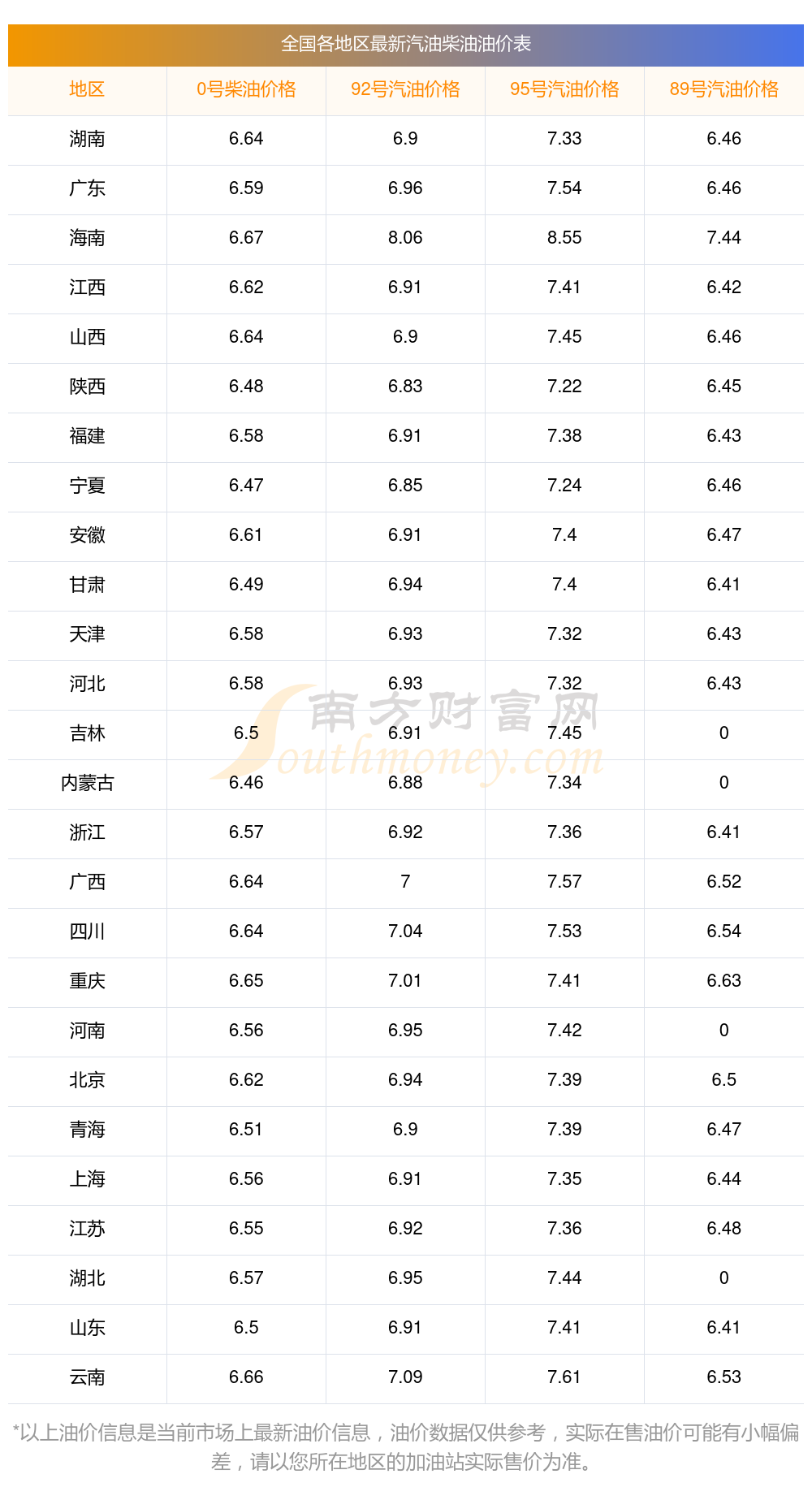 全国各地区最新汽油柴油油价表

| 地区 | 0号柴油价格 | 92号汽油价格 | 95号汽油价格 | 89号汽油价格 |
|---|---|---|---|---|
| 湖南 | 6.64 | 6.9 | 7.33 | 6.46 |
| 广东 | 6.59 | 6.96 | 7.54 | 6.46 |
| 海南 | 6.67 | 8.06 | 8.55 | 7.44 |
| 江西 | 6.62 | 6.91 | 7.41 | 6.42 |
| 山西 | 6.64 | 6.9 | 7.45 | 6.46 |
| 陕西 | 6.48 | 6.83 | 7.22 | 6.45 |
| 福建 | 6.58 | 6.91 | 7.38 | 6.43 |
| 宁夏 | 6.47 | 6.85 | 7.24 | 6.46 |
| 安徽 | 6.61 | 6.91 | 7.4 | 6.47 |
| 甘肃 | 6.49 | 6.94 | 7.4 | 6.41 |
| 天津 | 6.58 | 6.93 | 7.32 | 6.43 |
| 河北 | 6.58 | 6.93 | 7.32 | 6.43 |
| 吉林 | 6.5 | 6.91 | 7.45 | 0 |
| 内蒙古 | 6.46 | 6.88 | 7.34 | 0 |
| 浙江 | 6.57 | 6.92 | 7.36 | 6.41 |
| 广西 | 6.64 | 7 | 7.57 | 6.52 |
| 四川 | 6.64 | 7.04 | 7.53 | 6.54 |
| 重庆 | 6.65 | 7.01 | 7.41 | 6.63 |
| 河南 | 6.56 | 6.95 | 7.42 | 0 |
| 北京 | 6.62 | 6.94 | 7.39 | 6.5 |
| 青海 | 6.51 | 6.9 | 7.39 | 6.47 |
| 上海 | 6.56 | 6.91 | 7.35 | 6.44 |
| 江苏 | 6.55 | 6.92 | 7.36 | 6.48 |
| 湖北 | 6.57 | 6.95 | 7.44 | 0 |
| 山东 | 6.5 | 6.91 | 7.41 | 6.41 |
| 云南 | 6.66 | 7.09 | 7.61 | 6.53 |

*以上油价信息是当前市场上最新油价信息，油价数据仅供参考，实际在售油价可能有小幅偏差，请以您所在地区的加油站实际售价为准。

南方财富网
Southmoney.com